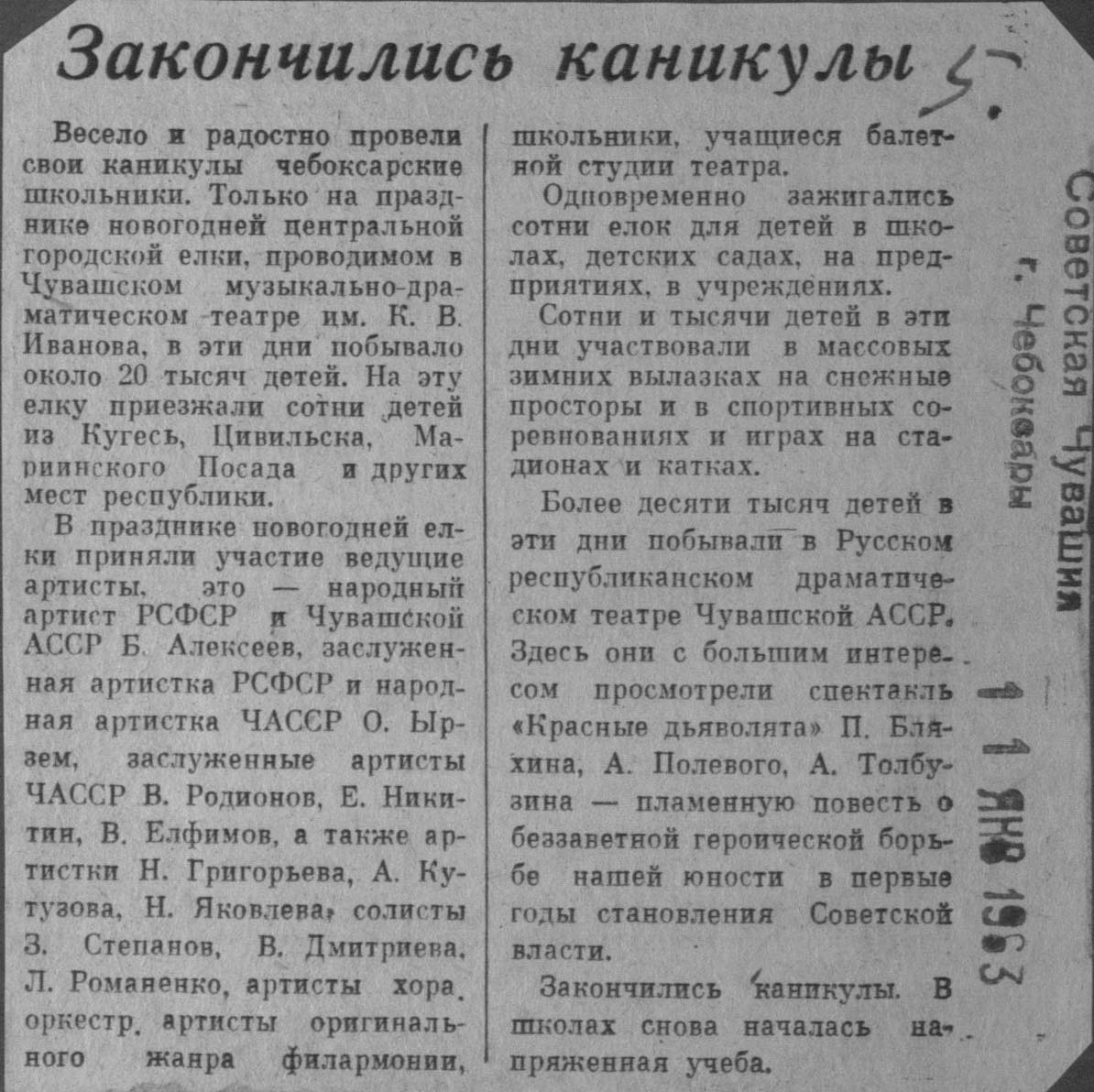 Закончились каникулы 5.

Весело и радостно провели свои каникулы чебоксарские школьники. Только на празднике новогодней центральной городской елки, проводимом в Чувашском музыкально-драматическом театре им. К. В. Иванова, в эти дни побывало около 20 тысяч детей. На эту елку приезжали сотни детей из Кугесь, Цивильска, Мариинского Посада и других мест республики.

В празднике новогодней елки приняли участие ведущие артисты, это — народный артист РСФСР и Чувашской АССР Б. Алексеев, заслуженная артистка РСФСР и народная артистка ЧАССР О. Ырзем, заслуженные артисты ЧАССР В. Родионов, Е. Никитин, В. Елфимов, а также артистки Н. Григорьева, А. Кутузова, Н. Яковлева, солисты З. Степанов, В. Дмитриева, Л. Романенко, артисты хора, оркестр, артисты оригинального жанра филармонии, школьники, учащиеся балетной студии театра.

Одновременно зажигались сотни елок для детей в школах, детских садах, на предприятиях, в учреждениях.

Сотни и тысячи детей в эти дни участвовали в массовых зимних вылазках на снежные просторы и в спортивных соревнованиях и играх на стадионах и катках.

Более десяти тысяч детей в эти дни побывали в Русском республиканском драматическом театре Чувашской АССР. Здесь они с большим интересом просмотрели спектакль «Красные дьяволята» П. Бляхина, А. Полевого, А. Толбузина — пламенную повесть о беззаветной героической борьбе нашей юности в первые годы становления Советской власти.

Закончились каникулы. В школах снова началась напряженная учеба.

Советская Чувашия
г. Чебоксары

11 ЯНВ 1963